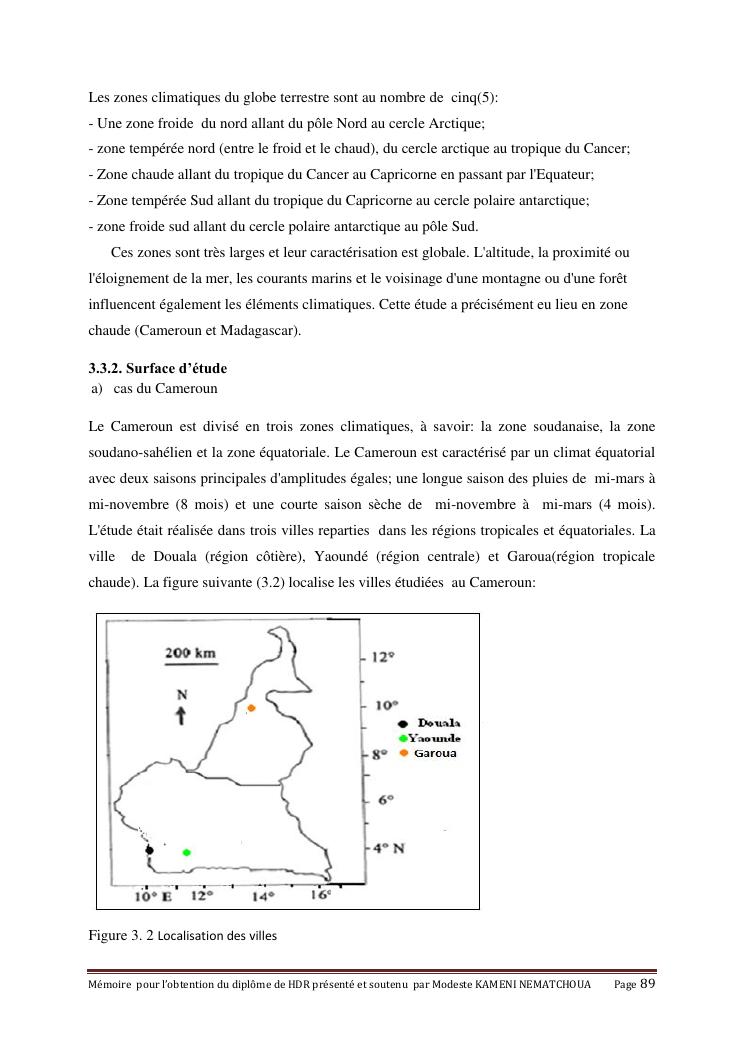 Les zones climatiques du globe terrestre sont au nombre de cinq(5):
- Une zone froide du nord allant du pôle Nord au cercle Arctique;
- zone tempérée nord (entre le froid et le chaud), du cercle arctique au tropique du Cancer;
- Zone chaude allant du tropique du Cancer au Capricorne en passant par l'Equateur;
- Zone tempérée Sud allant du tropique du Capricorne au cercle polaire antarctique;
- zone froide sud allant du cercle polaire antarctique au pôle Sud.

Ces zones sont très larges et leur caractérisation est globale. L'altitude, la proximité ou l'éloignement de la mer, les courants marins et le voisinage d'une montagne ou d'une forêt influencent également les éléments climatiques. Cette étude a précisément eu lieu en zone chaude (Cameroun et Madagascar).

3.3.2. Surface d'étude
a) cas du Cameroun

Le Cameroun est divisé en trois zones climatiques, à savoir: la zone soudanaise, la zone soudano-sahélien et la zone équatoriale. Le Cameroun est caractérisé par un climat équatorial avec deux saisons principales d'amplitudes égales; une longue saison des pluies de mi-mars à mi-novembre (8 mois) et une courte saison sèche de mi-novembre à mi-mars (4 mois). L'étude était réalisée dans trois villes reparties dans les régions tropicales et équatoriales. La ville de Douala (région côtière), Yaoundé (région centrale) et Garoua(région tropicale chaude). La figure suivante (3.2) localise les villes étudiées au Cameroun:

200 km
N
12°
10°
8°
6°
4° N
Douala
Yaounde
Garoua
10° E
12°
14°
16°

Figure 3. 2 Localisation des villes

Mémoire pour l'obtention du diplôme de HDR présenté et soutenu par Modeste KAMENI NEMATCHOUA Page 89